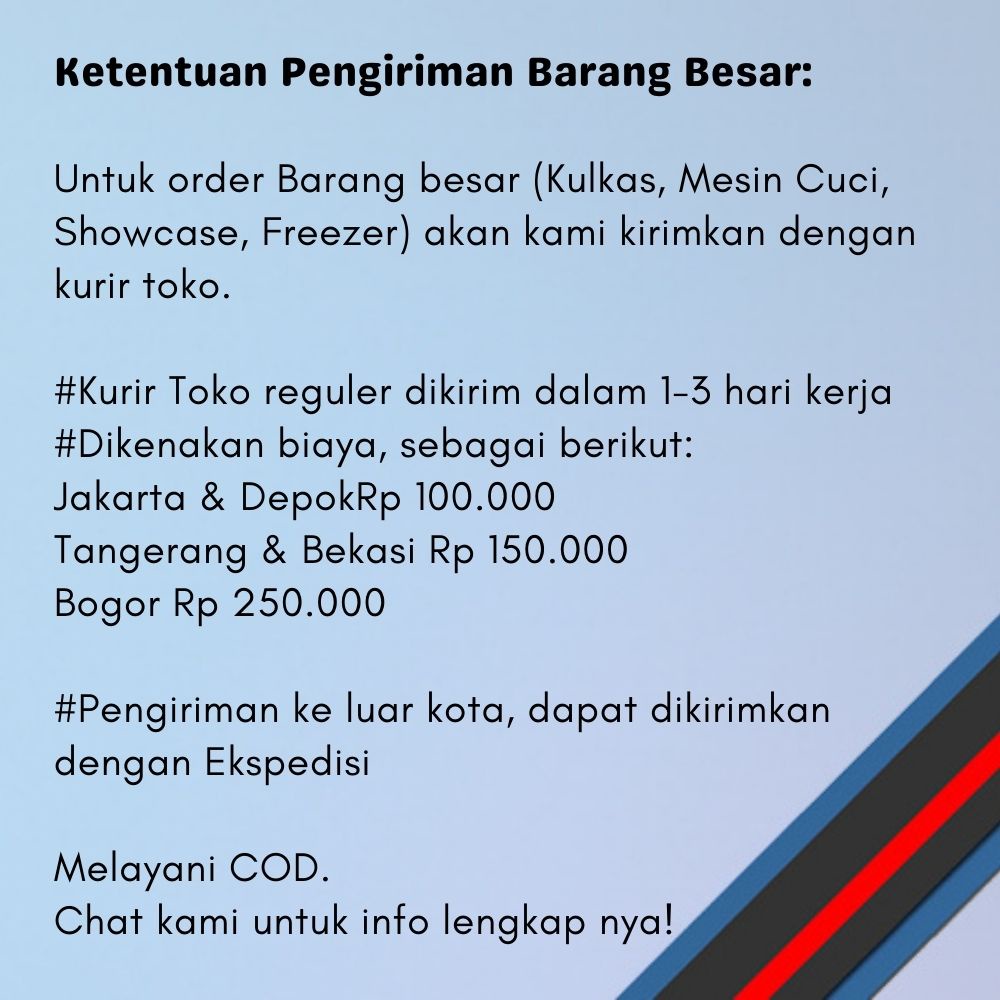 Ketentuan Pengiriman Barang Besar:

Untuk order Barang besar (Kulkas, Mesin Cuci, Showcase, Freezer) akan kami kirimkan dengan kurir toko.

#Kurir Toko reguler dikirim dalam 1-3 hari kerja
#Dikenakan biaya, sebagai berikut:
Jakarta & DepokRp 100.000
Tangerang & Bekasi Rp 150.000
Bogor Rp 250.000

#Pengiriman ke luar kota, dapat dikirimkan dengan Ekspedisi

Melayani COD.
Chat kami untuk info lengkap nya!